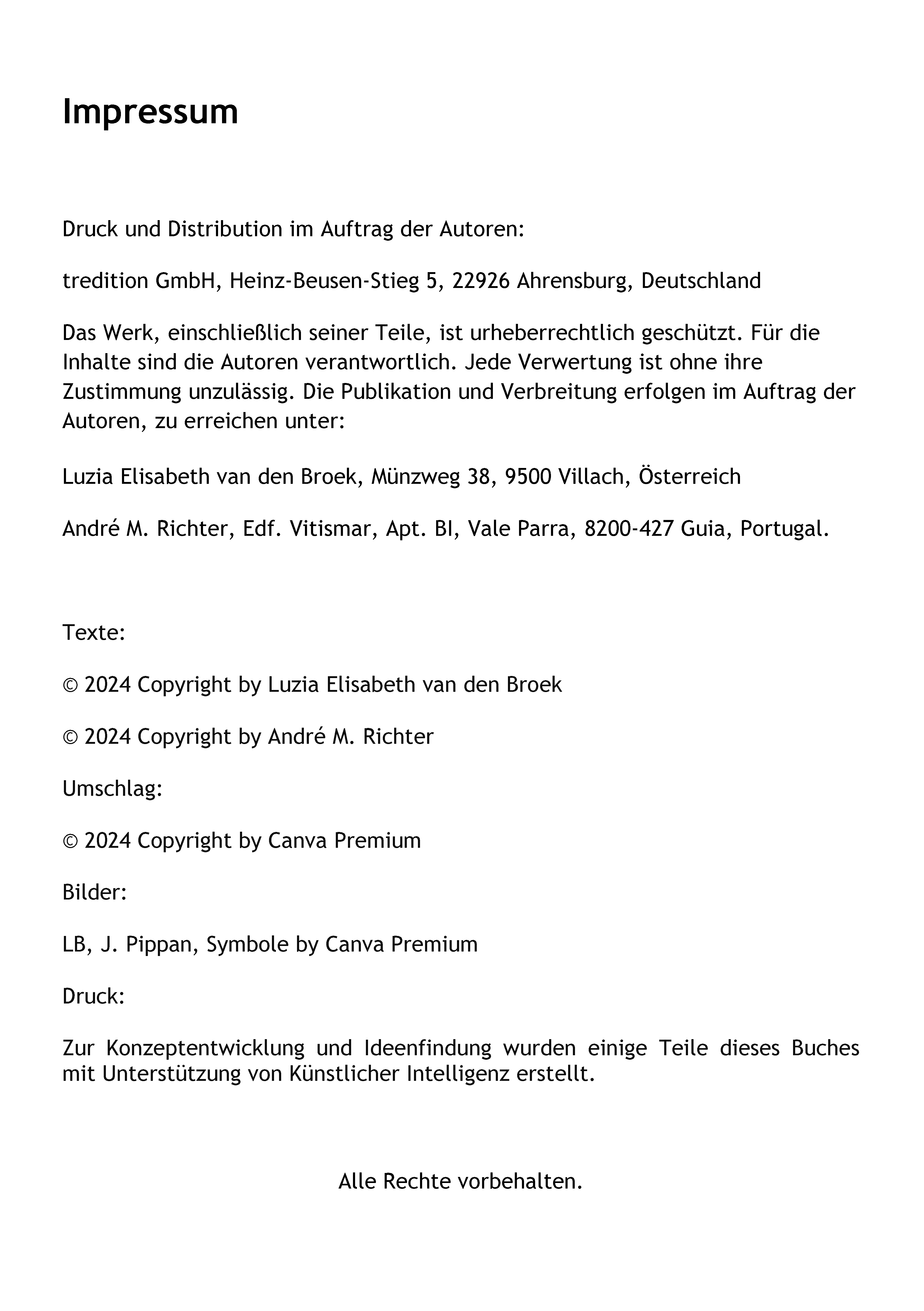 Impressum

Druck und Distribution im Auftrag der Autoren:

tredition GmbH, Heinz-Beusen-Stieg 5, 22926 Ahrensburg, Deutschland

Das Werk, einschließlich seiner Teile, ist urheberrechtlich geschützt. Für die Inhalte sind die Autoren verantwortlich. Jede Verwertung ist ohne ihre Zustimmung unzulässig. Die Publikation und Verbreitung erfolgen im Auftrag der Autoren, zu erreichen unter:

Luzia Elisabeth van den Broek, Münzweg 38, 9500 Villach, Österreich

André M. Richter, Edf. Vitismar, Apt. BI, Vale Parra, 8200-427 Guia, Portugal.

Texte:

© 2024 Copyright by Luzia Elisabeth van den Broek

© 2024 Copyright by André M. Richter

Umschlag:

© 2024 Copyright by Canva Premium

Bilder:

LB, J. Pippan, Symbole by Canva Premium

Druck:

Zur Konzeptentwicklung und Ideenfindung wurden einige Teile dieses Buches mit Unterstützung von Künstlicher Intelligenz erstellt.

Alle Rechte vorbehalten.